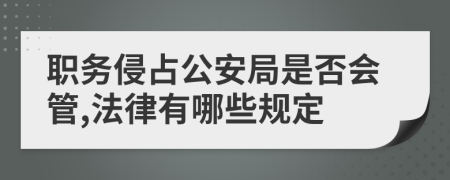 职务侵占公安局是否会管,法律有哪些规定